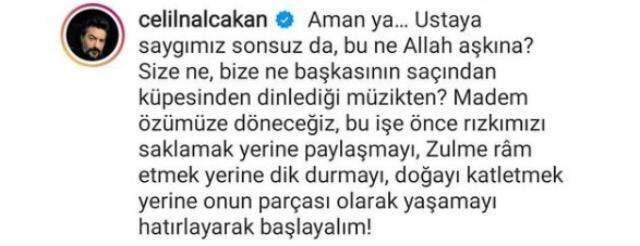 celilnalcakan Aman ya... Ustaya saygımız sonsuz da, bu ne Allah aşkına? Size ne, bize ne başkasının saçından küpesinden dinlediği müzikten? Madem özümüze döneceğiz, bu işe önce rızkımızı saklamak yerine paylaşmayı, Zulme râm etmek yerine dik durmayı, doğayı katletmek yerine onun parçası olarak yaşamayı hatırlayarak başlayalım!